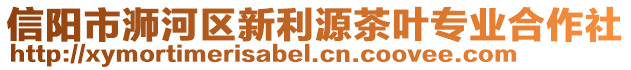 信阳市浉河区新利源茶叶专业合作社
http://xymortimerisabel.cn.coovee.com